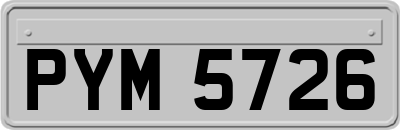 PYM 5726